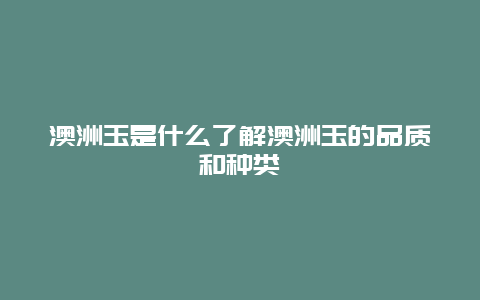 澳洲玉是什么了解澳洲玉的品质和种类